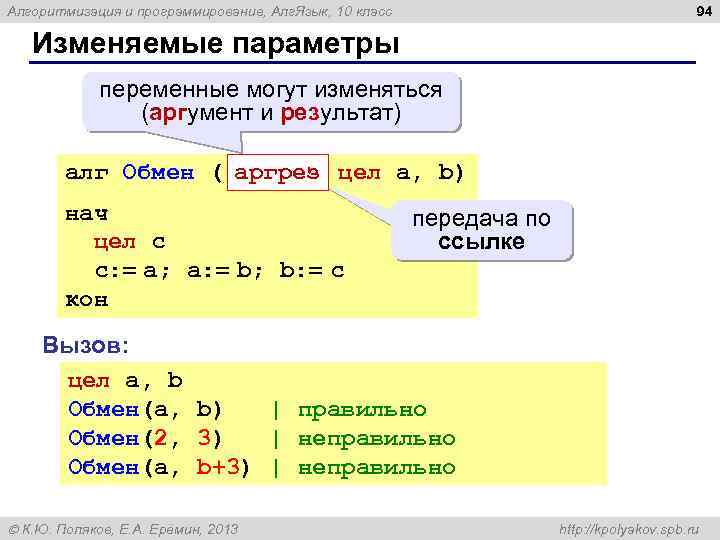 Алгоритмизация и программирование, АлгЯзык, 10 класс

94

Изменяемые параметры

переменные могут изменяться (аргумент и результат)

алг Обмен ( аргрез цел a, b)
нач
  цел c
  c:= a; a:= b; b:= c
кон

передача по ссылке

Вызов:

цел a, b
Обмен(a, b)   | правильно
Обмен(2, 3)   | неправильно
Обмен(a, b+3) | неправильно

© К.Ю. Поляков, Е.А. Еремин, 2013

http://kpolyakov.spb.ru